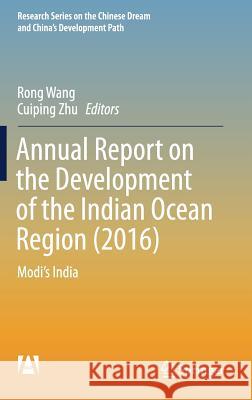 Research Series on the Chinese Dream and China's Development Path

Rong Wang
Cuiping Zhu Editors

Annual Report on the Development of the Indian Ocean Region (2016)

Modi's India

Kraina Książek